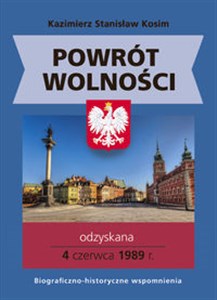 Kazimierz Stanisław Kosim

POWRÓT WOLNOŚCI

odzyskana

4 czerwca 1989 r.

Biograficzno-historyczne wspomnienia